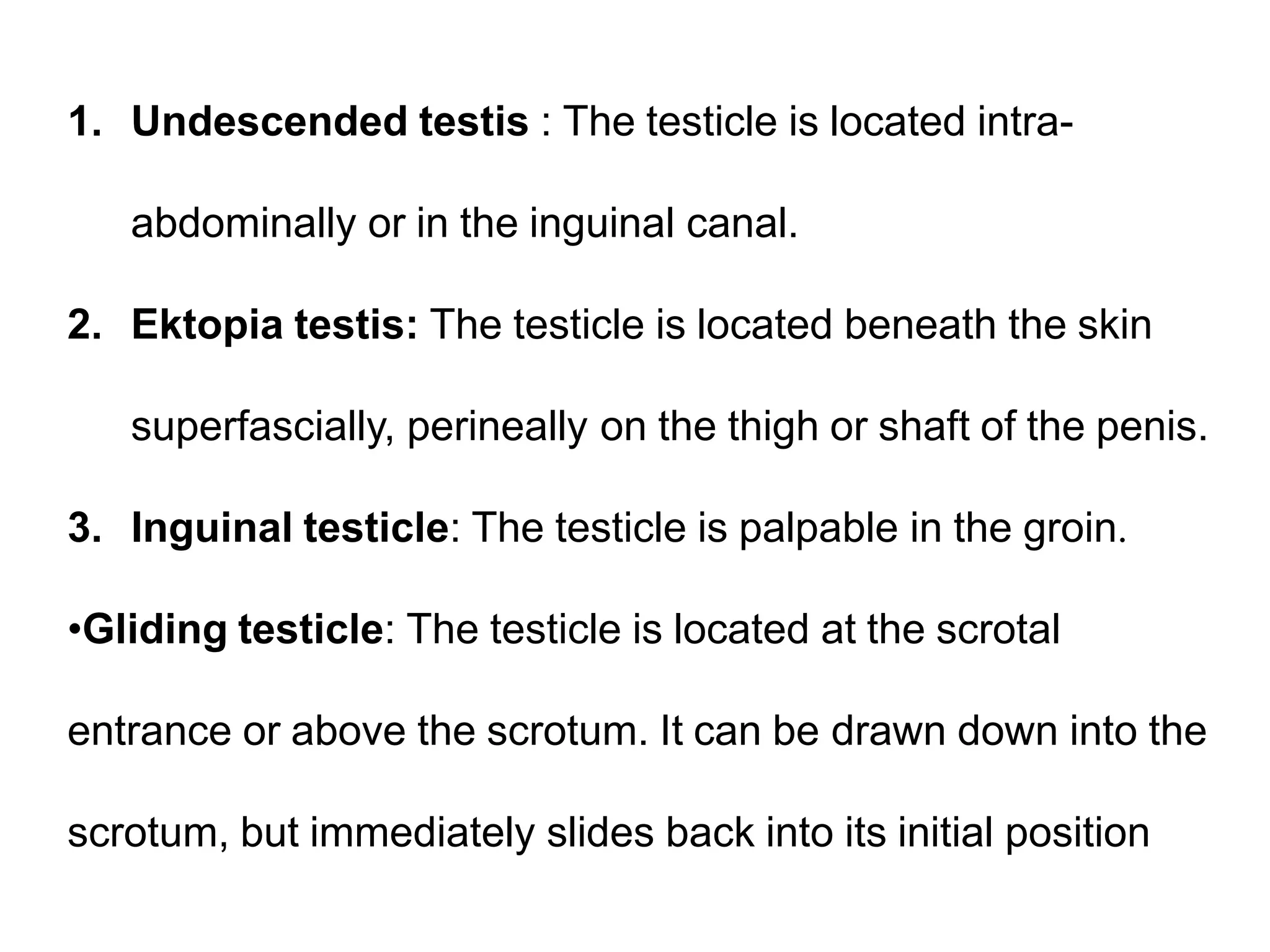 1. Undescended testis : The testicle is located intra-abdominally or in the inguinal canal.

2. Ektopia testis: The testicle is located beneath the skin superfascially, perineally on the thigh or shaft of the penis.

3. Inguinal testicle: The testicle is palpable in the groin.

•Gliding testicle: The testicle is located at the scrotal entrance or above the scrotum. It can be drawn down into the scrotum, but immediately slides back into its initial position